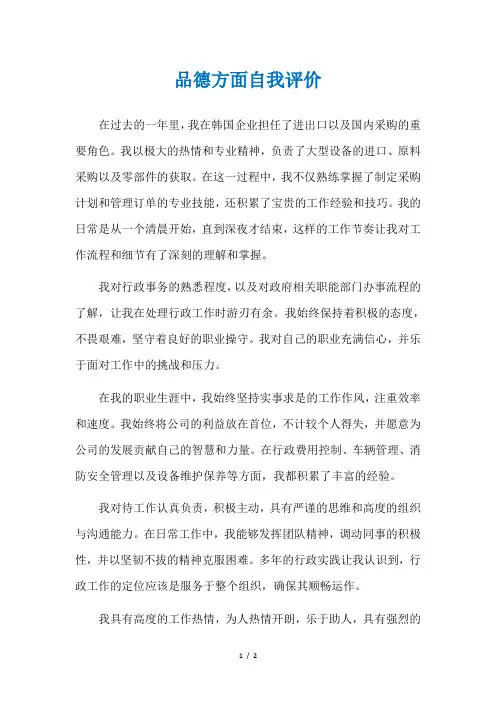 品德方面自我评价

在过去的一年里，我在韩国企业担任了进出口以及国内采购的重要角色。我以极大的热情和专业精神，负责了大型设备的进口、原料采购以及零部件的获取。在这一过程中，我不仅熟练掌握了制定采购计划和管理订单的专业技能，还积累了宝贵的工作经验和技巧。我的日常是从一个清晨开始，直到深夜才结束，这样的工作节奏让我对工作流程和细节有了深刻的理解和掌握。

我对行政事务的熟悉程度，以及对政府相关职能部门办事流程的了解，让我在处理行政工作时游刃有余。我始终保持着积极的态度，不畏艰难，坚守着良好的职业操守。我对自己的职业充满信心，并乐于面对工作中的挑战和压力。

在我的职业生涯中，我始终坚持实事求是的工作作风，注重效率和速度。我始终将公司的利益放在首位，不计较个人得失，并愿意为公司的发展贡献自己的智慧和力量。在行政费用控制、车辆管理、消防安全管理以及设备维护保养等方面，我都积累了丰富的经验。

我对待工作认真负责，积极主动，具有严谨的思维和高度的组织与沟通能力。在日常工作中，我能够发挥团队精神，调动同事的积极性，并以坚韧不拔的精神克服困难。多年的行政实践让我认识到，行政工作的定位应该是服务于整个组织，确保其顺畅运作。

我具有高度的工作热情，为人热情开朗，乐于助人，具有强烈的

1 / 2